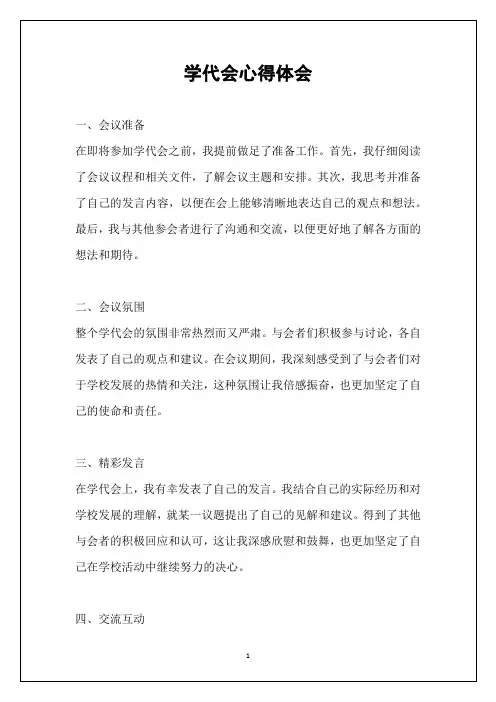 学代会心得体会

一、会议准备

在即将参加学代会之前，我提前做足了准备工作。首先，我仔细阅读了会议议程和相关文件，了解会议主题和安排。其次，我思考并准备了自己的发言内容，以便在会上能够清晰地表达自己的观点和想法。最后，我与其他参会者进行了沟通和交流，以便更好地了解各方面的想法和期待。

二、会议氛围

整个学代会的氛围非常热烈而又严肃。与会者们积极参与讨论，各自发表了自己的观点和建议。在会议期间，我深刻感受到了与会者们对于学校发展的热情和关注，这种氛围让我倍感振奋，也更加坚定了自己的使命和责任。

三、精彩发言

在学代会上，我有幸发表了自己的发言。我结合自己的实际经历和对学校发展的理解，就某一议题提出了自己的见解和建议。得到了其他与会者的积极回应和认可，这让我深感欣慰和鼓舞，也更加坚定了自己在学校活动中继续努力的决心。

四、交流互动

1